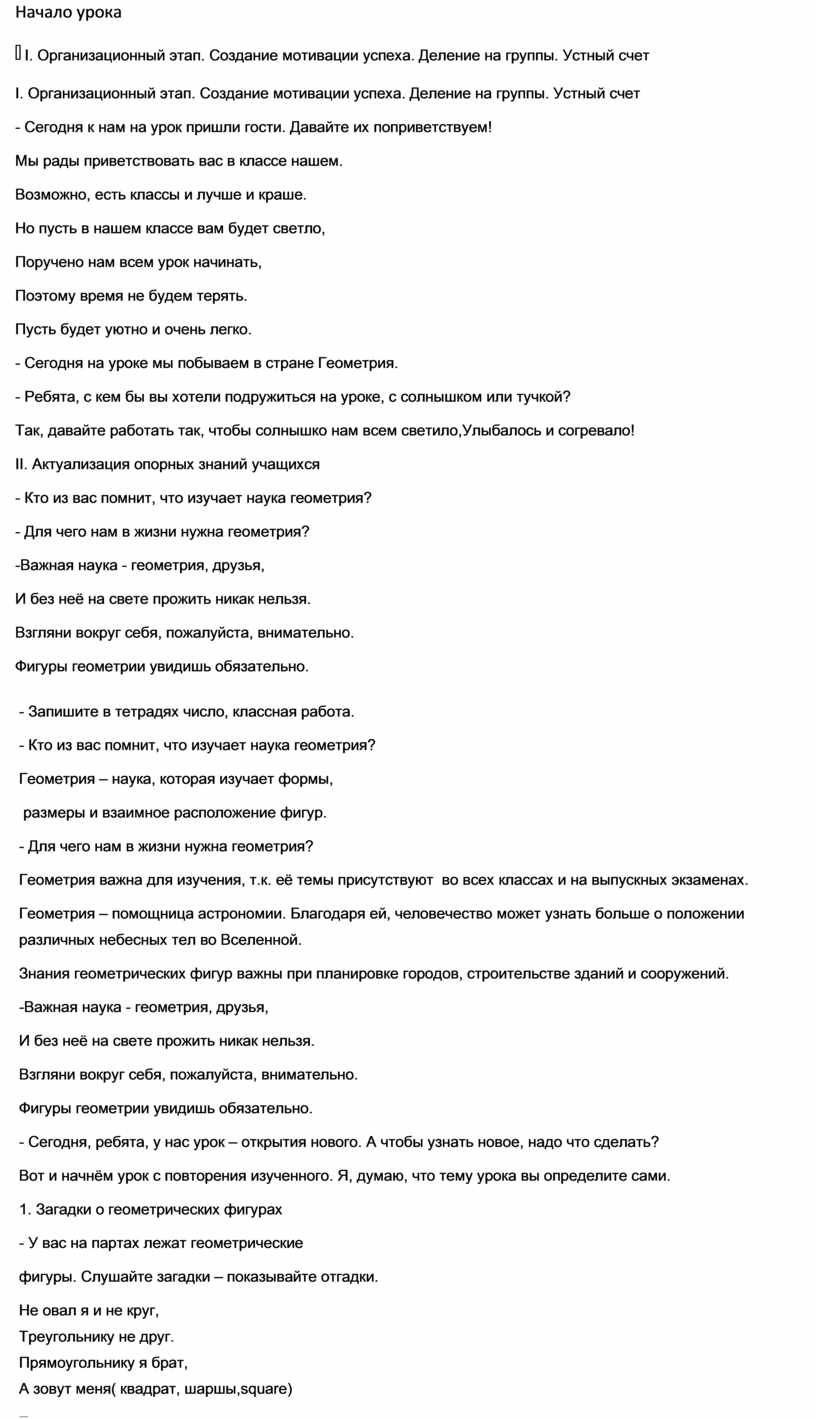 Начало урока

I. Организационный этап. Создание мотивации успеха. Деление на группы. Устный счет

I. Организационный этап. Создание мотивации успеха. Деление на группы. Устный счет

- Сегодня к нам на урок пришли гости. Давайте их поприветствуем!

Мы рады приветствовать вас в классе нашем.

Возможно, есть классы и лучше и краше.

Но пусть в нашем классе вам будет светло,

Поручено нам всем урок начинать,

Поэтому время не будем терять.

Пусть будет уютно и очень легко.

- Сегодня на уроке мы побываем в стране Геометрия.

- Ребята, с кем бы вы хотели подружиться на уроке, с солнышком или тучкой?

Так, давайте работать так, чтобы солнышко нам всем светило,Улыбалось и согревало!

II. Актуализация опорных знаний учащихся

- Кто из вас помнит, что изучает наука геометрия?

- Для чего нам в жизни нужна геометрия?

-Важная наука - геометрия, друзья,

И без неё на свете прожить никак нельзя.

Взгляни вокруг себя, пожалуйста, внимательно.

Фигуры геометрии увидишь обязательно.

- Запишите в тетрадях число, классная работа.

- Кто из вас помнит, что изучает наука геометрия?

Геометрия – наука, которая изучает формы,

размеры и взаимное расположение фигур.

- Для чего нам в жизни нужна геометрия?

Геометрия важна для изучения, т.к. её темы присутствуют во всех классах и на выпускных экзаменах.

Геометрия – помощница астрономии. Благодаря ей, человечество может узнать больше о положении различных небесных тел во Вселенной.

Знания геометрических фигур важны при планировке городов, строительстве зданий и сооружений.

-Важная наука - геометрия, друзья,

И без неё на свете прожить никак нельзя.

Взгляни вокруг себя, пожалуйста, внимательно.

Фигуры геометрии увидишь обязательно.

- Сегодня, ребята, у нас урок – открытия нового. А чтобы узнать новое, надо что сделать?

Вот и начнём урок с повторения изученного. Я, думаю, что тему урока вы определите сами.

1. Загадки о геометрических фигурах

- У вас на партах лежат геометрические

фигуры. Слушайте загадки – показывайте отгадки.

Не овал я и не круг,
Треугольнику не друг.
Прямоугольнику я брат,
А зовут меня( квадрат, шаршы,square)